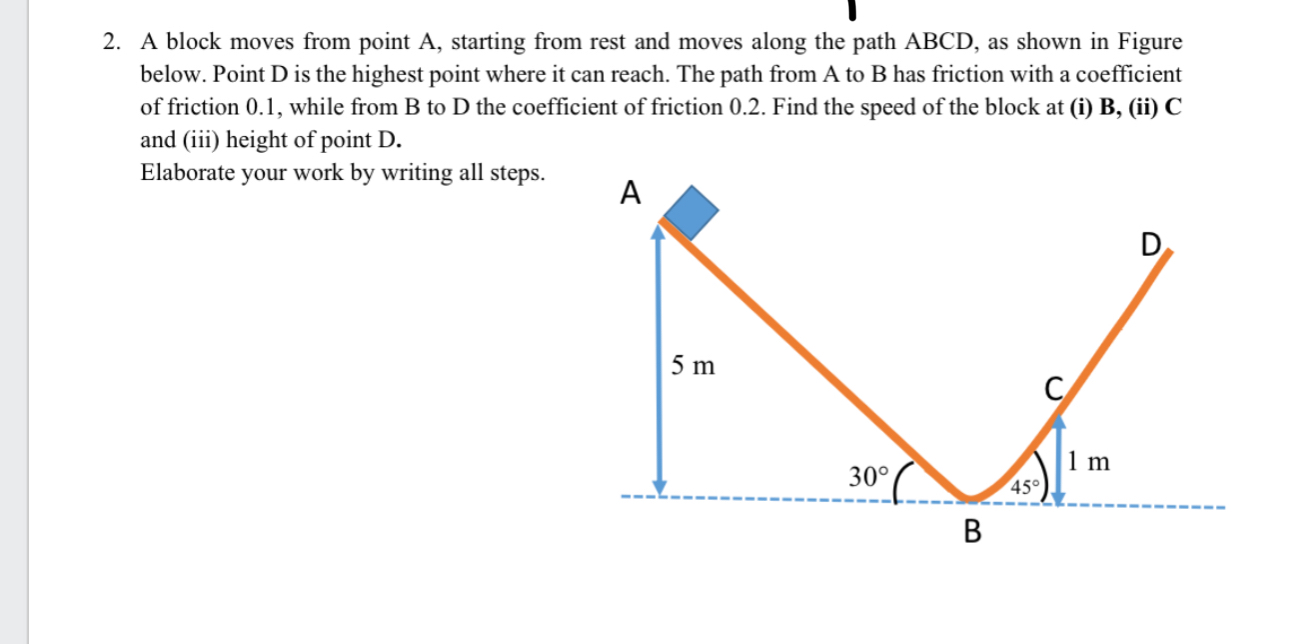 2. A block moves from point A, starting from rest and moves along the path ABCD, as shown in Figure below. Point D is the highest point where it can reach. The path from A to B has friction with a coefficient of friction 0.1, while from B to D the coefficient of friction 0.2. Find the speed of the block at **(i) B, (ii) C** and (iii) height of point **D.**
Elaborate your work by writing all steps.

A
D
5 m
C
1 m
30°
45°
B